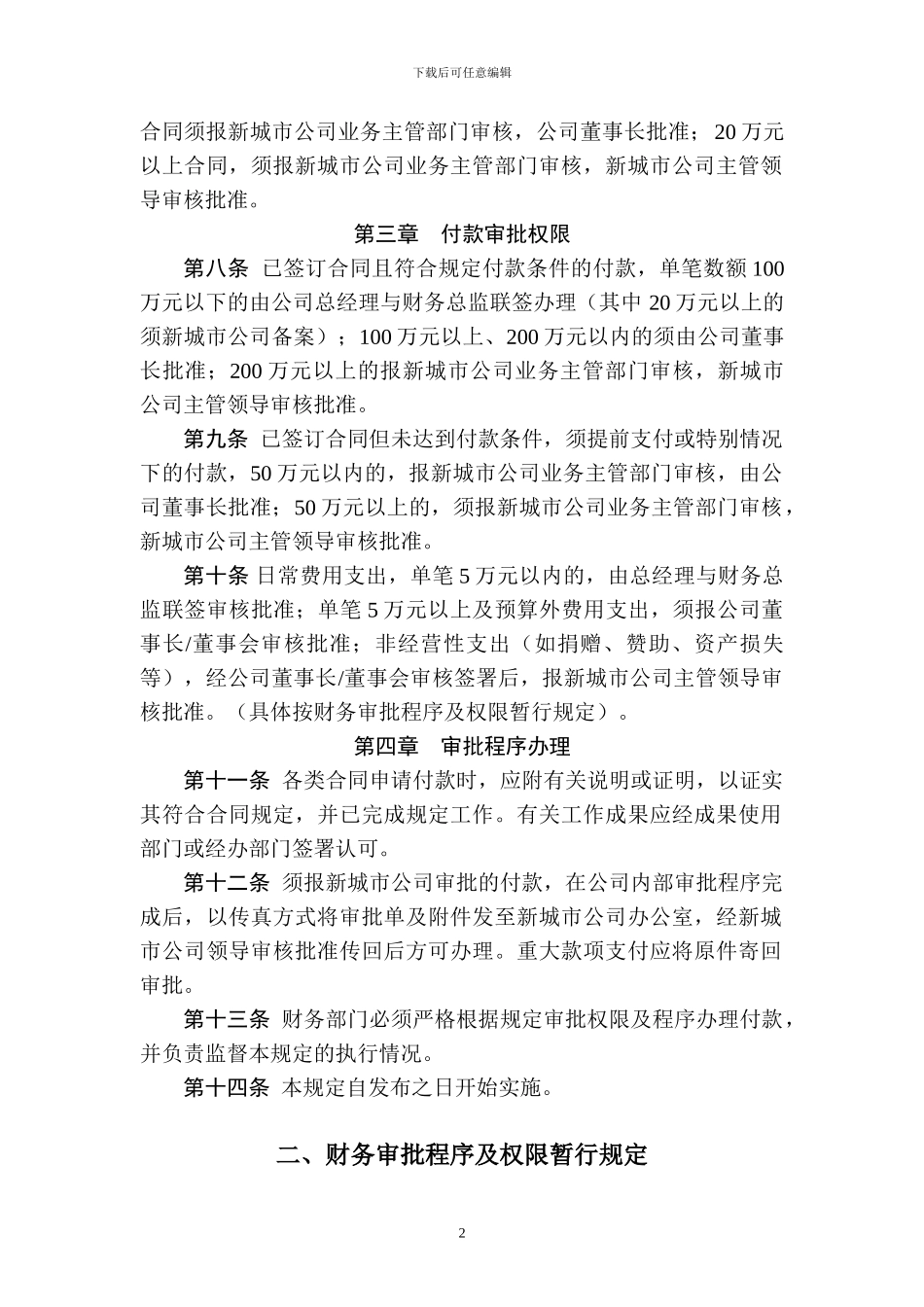 下载后可任意编辑

合同须报新城市公司业务主管部门审核，公司董事长批准；20 万元以上合同，须报新城市公司业务主管部门审核，新城市公司主管领导审核批准。

第三章　付款审批权限

第八条 已签订合同且符合规定付款条件的付款，单笔数额 100 万元以下的由公司总经理与财务总监联签办理（其中 20 万元以上的须新城市公司备案）；100 万元以上、200 万元以内的须由公司董事长批准；200 万元以上的报新城市公司业务主管部门审核，新城市公司主管领导审核批准。

第九条 已签订合同但未达到付款条件，须提前支付或特别情况下的付款，50 万元以内的，报新城市公司业务主管部门审核，由公司董事长批准；50 万元以上的，须报新城市公司业务主管部门审核，新城市公司主管领导审核批准。

第十条 日常费用支出，单笔 5 万元以内的，由总经理与财务总监联签审核批准；单笔 5 万元以上及预算外费用支出，须报公司董事长/董事会审核批准；非经营性支出（如捐赠、赞助、资产损失等），经公司董事长/董事会审核签署后，报新城市公司主管领导审核批准。（具体按财务审批程序及权限暂行规定）。

第四章　审批程序办理

第十一条 各类合同申请付款时，应附有关说明或证明，以证实其符合合同规定，并已完成规定工作。有关工作成果应经成果使用部门或经办部门签署认可。

第十二条 须报新城市公司审批的付款，在公司内部审批程序完成后，以传真方式将审批单及附件发至新城市公司办公室，经新城市公司领导审核批准传回后方可办理。重大款项支付应将原件寄回审批。

第十三条 财务部门必须严格根据规定审批权限及程序办理付款，并负责监督本规定的执行情况。

第十四条 本规定自发布之日开始实施。

二、财务审批程序及权限暂行规定

2